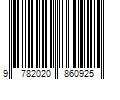 9 782020 860925